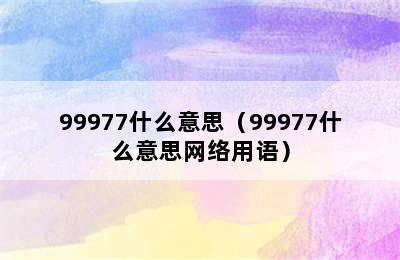 99977什么意思（99977什么意思网络用语）